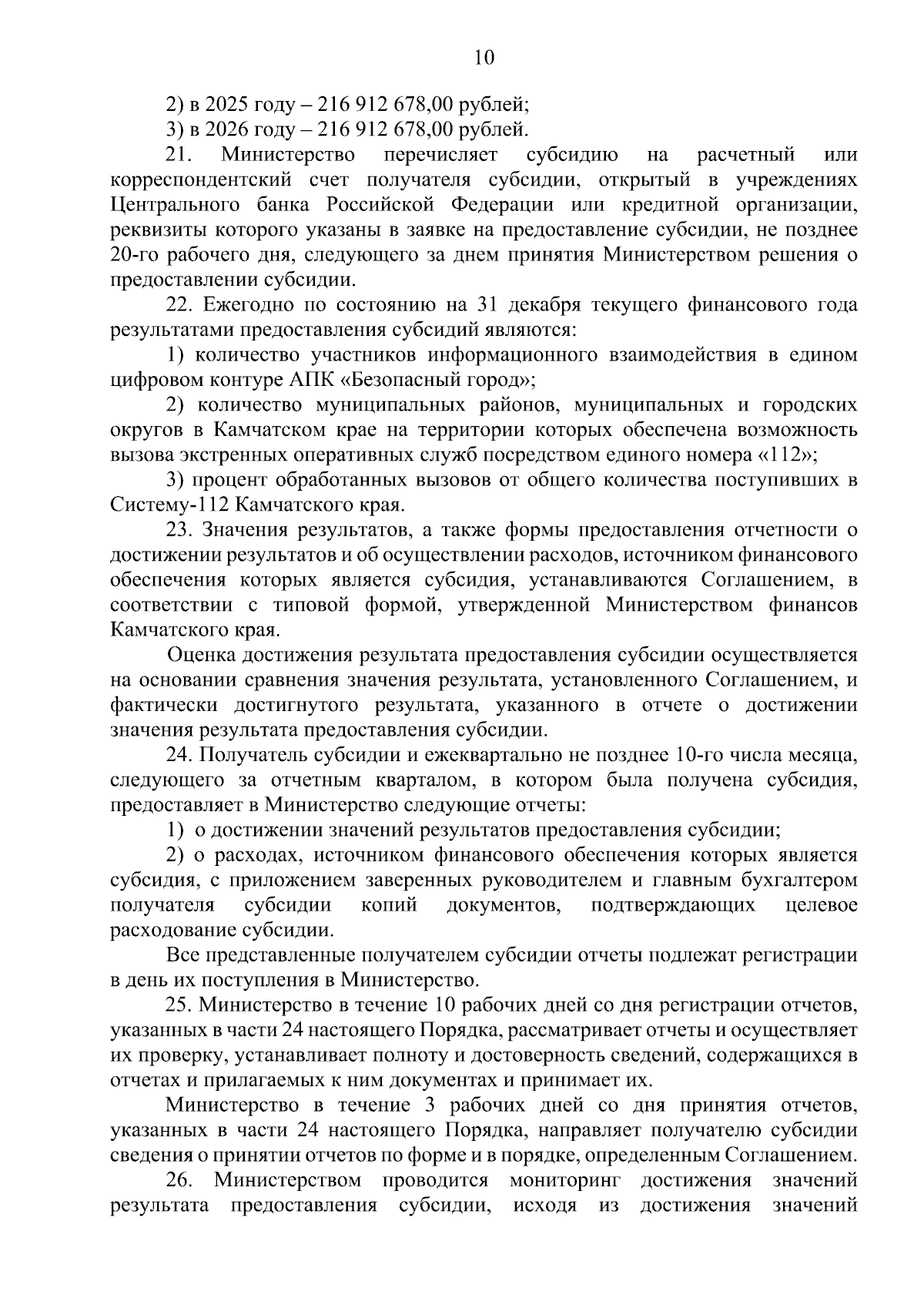 10

2) в 2025 году – 216 912 678,00 рублей;

3) в 2026 году – 216 912 678,00 рублей.

21. Министерство перечисляет субсидию на расчетный или корреспондентский счет получателя субсидии, открытый в учреждениях Центрального банка Российской Федерации или кредитной организации, реквизиты которого указаны в заявке на предоставление субсидии, не позднее 20-го рабочего дня, следующего за днем принятия Министерством решения о предоставлении субсидии.

22. Ежегодно по состоянию на 31 декабря текущего финансового года результатами предоставления субсидий являются:

1) количество участников информационного взаимодействия в едином цифровом контуре АПК «Безопасный город»;

2) количество муниципальных районов, муниципальных и городских округов в Камчатском крае на территории которых обеспечена возможность вызова экстренных оперативных служб посредством единого номера «112»;

3) процент обработанных вызовов от общего количества поступивших в Систему-112 Камчатского края.

23. Значения результатов, а также формы предоставления отчетности о достижении результатов и об осуществлении расходов, источником финансового обеспечения которых является субсидия, устанавливаются Соглашением, в соответствии с типовой формой, утвержденной Министерством финансов Камчатского края.

Оценка достижения результата предоставления субсидии осуществляется на основании сравнения значения результата, установленного Соглашением, и фактически достигнутого результата, указанного в отчете о достижении значения результата предоставления субсидии.

24. Получатель субсидии и ежеквартально не позднее 10-го числа месяца, следующего за отчетным кварталом, в котором была получена субсидия, предоставляет в Министерство следующие отчеты:

1) о достижении значений результатов предоставления субсидии;

2) о расходах, источником финансового обеспечения которых является субсидия, с приложением заверенных руководителем и главным бухгалтером получателя субсидии копий документов, подтверждающих целевое расходование субсидии.

Все представленные получателем субсидии отчеты подлежат регистрации в день их поступления в Министерство.

25. Министерство в течение 10 рабочих дней со дня регистрации отчетов, указанных в части 24 настоящего Порядка, рассматривает отчеты и осуществляет их проверку, устанавливает полноту и достоверность сведений, содержащихся в отчетах и прилагаемых к ним документах и принимает их.

Министерство в течение 3 рабочих дней со дня принятия отчетов, указанных в части 24 настоящего Порядка, направляет получателю субсидии сведения о принятии отчетов по форме и в порядке, определенным Соглашением.

26. Министерством проводится мониторинг достижения значений результата предоставления субсидии, исходя из достижения значений